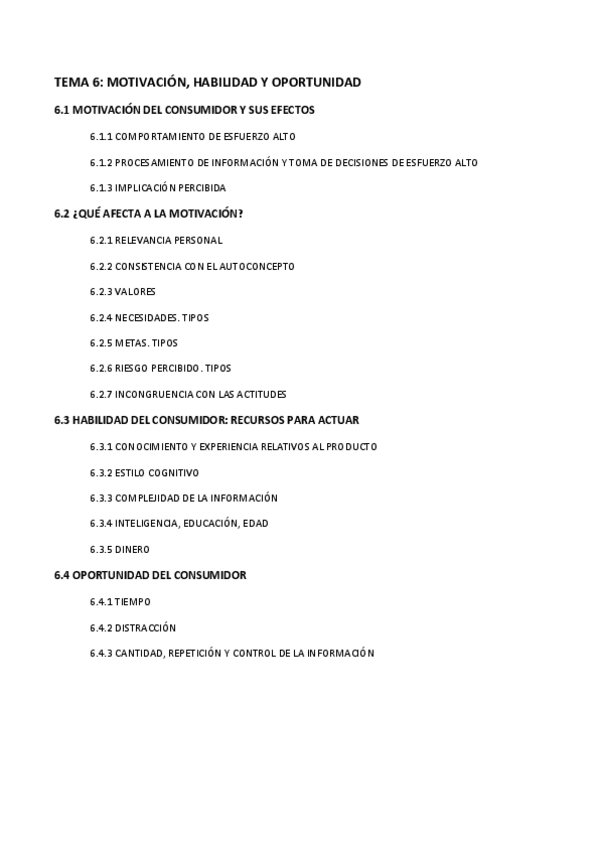 TEMA 6: MOTIVACIÓN, HABILIDAD Y OPORTUNIDAD

6.1 MOTIVACIÓN DEL CONSUMIDOR Y SUS EFECTOS

6.1.1 COMPORTAMIENTO DE ESFUERZO ALTO

6.1.2 PROCESAMIENTO DE INFORMACIÓN Y TOMA DE DECISIONES DE ESFUERZO ALTO

6.1.3 IMPLICACIÓN PERCIBIDA

6.2 ¿QUÉ AFECTA A LA MOTIVACIÓN?

6.2.1 RELEVANCIA PERSONAL

6.2.2 CONSISTENCIA CON EL AUTOCONCEPTO

6.2.3 VALORES

6.2.4 NECESIDADES. TIPOS

6.2.5 METAS. TIPOS

6.2.6 RIESGO PERCIBIDO. TIPOS

6.2.7 INCONGRUENCIA CON LAS ACTITUDES

6.3 HABILIDAD DEL CONSUMIDOR: RECURSOS PARA ACTUAR

6.3.1 CONOCIMIENTO Y EXPERIENCIA RELATIVOS AL PRODUCTO

6.3.2 ESTILO COGNITIVO

6.3.3 COMPLEJIDAD DE LA INFORMACIÓN

6.3.4 INTELIGENCIA, EDUCACIÓN, EDAD

6.3.5 DINERO

6.4 OPORTUNIDAD DEL CONSUMIDOR

6.4.1 TIEMPO

6.4.2 DISTRACCIÓN

6.4.3 CANTIDAD, REPETICIÓN Y CONTROL DE LA INFORMACIÓN